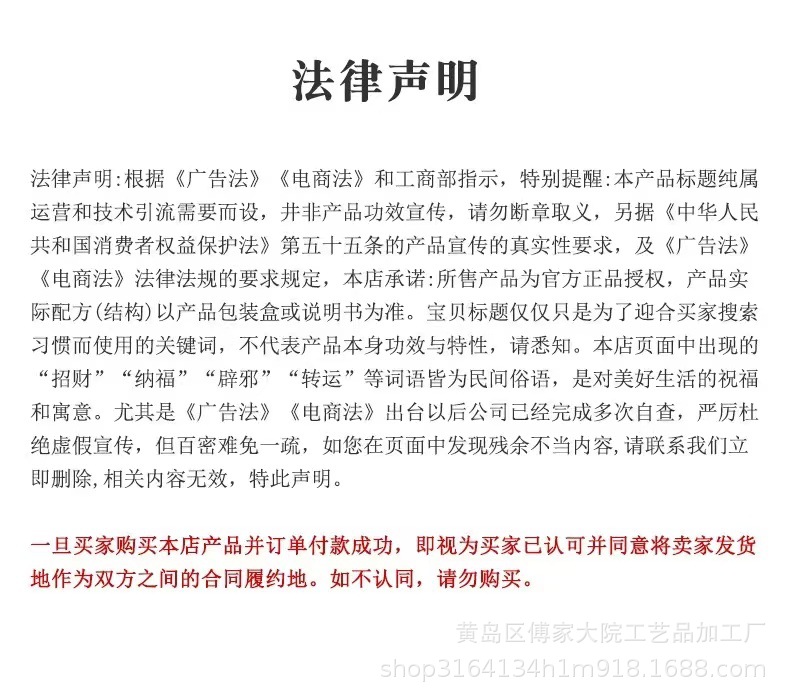 法律声明

法律声明:根据《广告法》《电商法》和工商部指示，特别提醒:本产品标题纯属运营和技术引流需要而设，并非产品功效宣传，请勿断章取义，另据《中华人民共和国消费者权益保护法》第五十五条的产品宣传的真实性要求，及《广告法》《电商法》法律法规的要求规定，本店承诺:所售产品为官方正品授权，产品实际配方(结构)以产品包装盒或说明书为准。宝贝标题仅仅只是为了迎合买家搜索习惯而使用的关键词，不代表产品本身功效与特性，请悉知。本店页面中出现的“招财”“纳福”“辟邪”“转运”等词语皆为民间俗语，是对美好生活的祝福和寓意。尤其是《广告法》《电商法》出台以后公司已经完成多次自查，严厉杜绝虚假宣传，但百密难免一疏，如您在页面中发现残余不当内容,请联系我们立即删除,相关内容无效，特此声明。

一旦买家购买本店产品并订单付款成功，即视为买家已认可并同意将卖家发货地作为双方之间的合同履约地。如不认同，请勿购买。

黄岛区傅家大院工艺品加工厂
shop3164134h1m918.1688.com